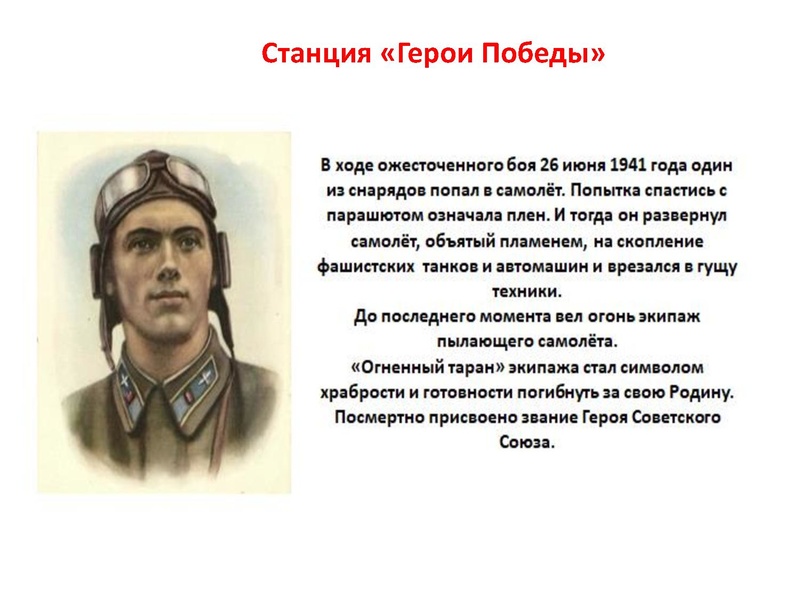 Станция «Герои Победы»

В ходе ожесточенного боя 26 июня 1941 года один из снарядов попал в самолёт. Попытка спастись с парашютом означала плен. И тогда он развернул самолёт, объятый пламенем, на скопление фашистских танков и автомашин и врезался в гущу техники.
До последнего момента вел огонь экипаж пылающего самолёта.
«Огненный таран» экипажа стал символом храбрости и готовности погибнуть за свою Родину.
Посмертно присвоено звание Героя Советского Союза.